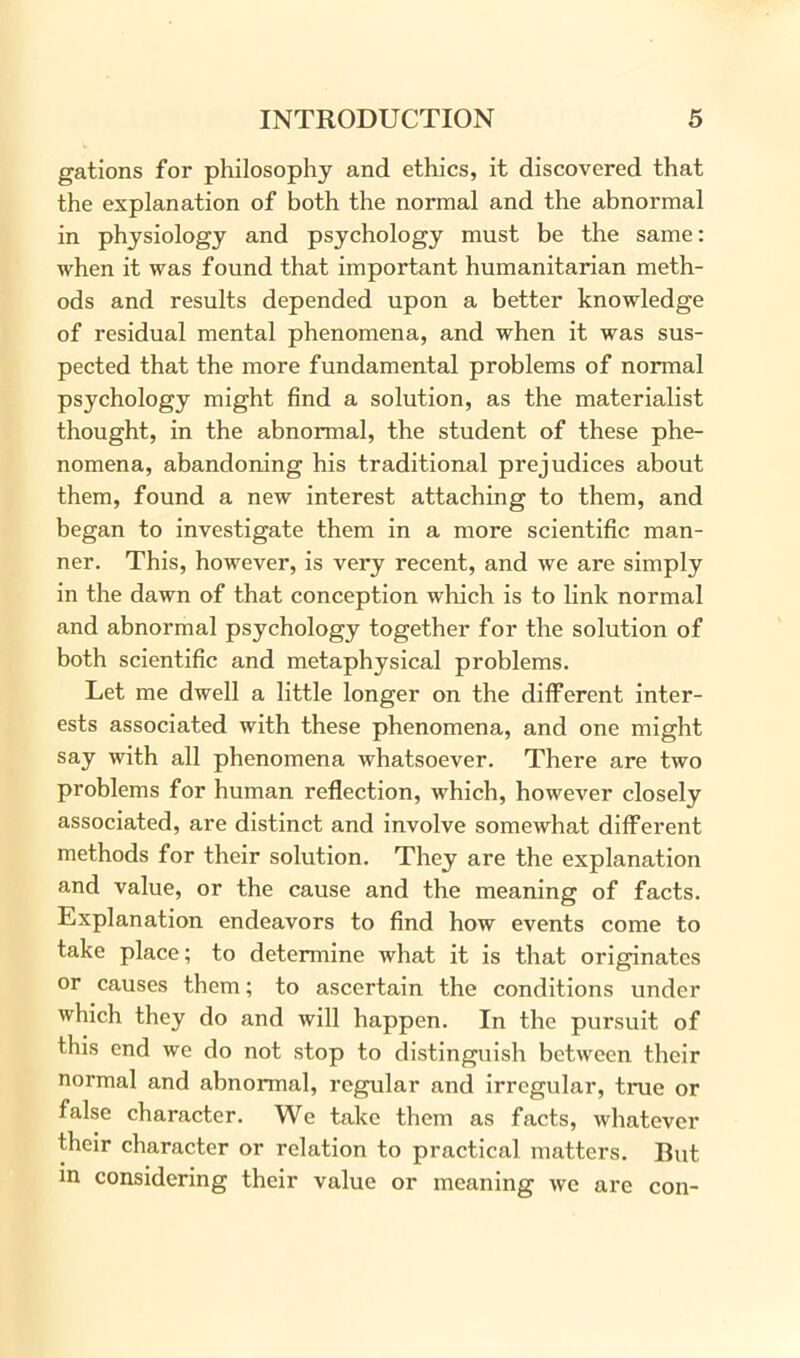 INTRODUCTION 5

gations for philosophy and ethics, it discovered that the explanation of both the normal and the abnormal in physiology and psychology must be the same: when it was found that important humanitarian methods and results depended upon a better knowledge of residual mental phenomena, and when it was suspected that the more fundamental problems of normal psychology might find a solution, as the materialist thought, in the abnormal, the student of these phenomena, abandoning his traditional prejudices about them, found a new interest attaching to them, and began to investigate them in a more scientific manner. This, however, is very recent, and we are simply in the dawn of that conception which is to link normal and abnormal psychology together for the solution of both scientific and metaphysical problems.

Let me dwell a little longer on the different interests associated with these phenomena, and one might say with all phenomena whatsoever. There are two problems for human reflection, which, however closely associated, are distinct and involve somewhat different methods for their solution. They are the explanation and value, or the cause and the meaning of facts. Explanation endeavors to find how events come to take place; to determine what it is that originates or causes them; to ascertain the conditions under which they do and will happen. In the pursuit of this end we do not stop to distinguish between their normal and abnormal, regular and irregular, true or false character. We take them as facts, whatever their character or relation to practical matters. But in considering their value or meaning we are con-